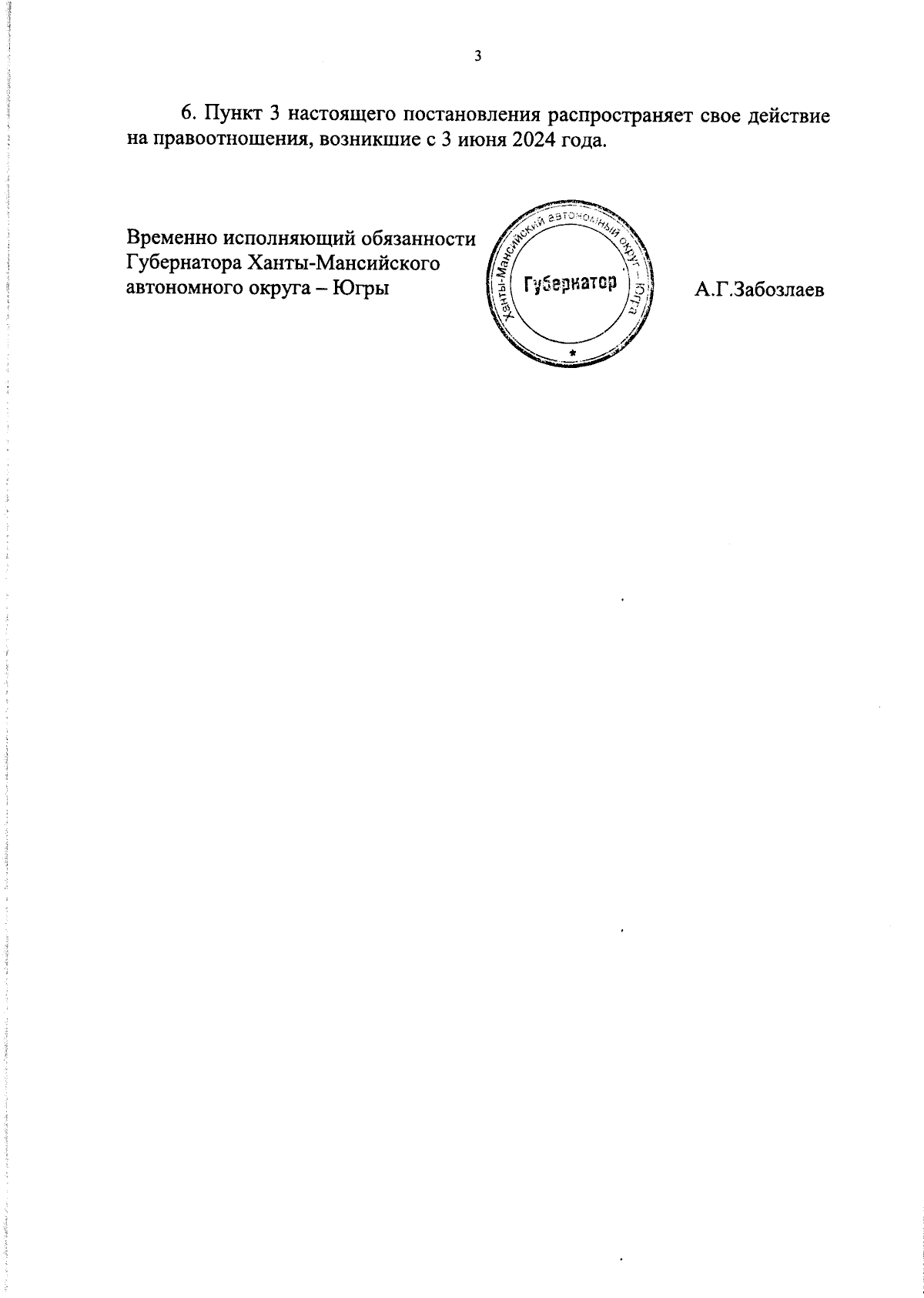 3

6. Пункт 3 настоящего постановления распространяет свое действие на правоотношения, возникшие с 3 июня 2024 года.

Временно исполняющий обязанности Губернатора Ханты-Мансийского автономного округа – Югры

Ханты-Мансийский автономный округ – Югра
Губернатор
*

А.Г.Забозлаев